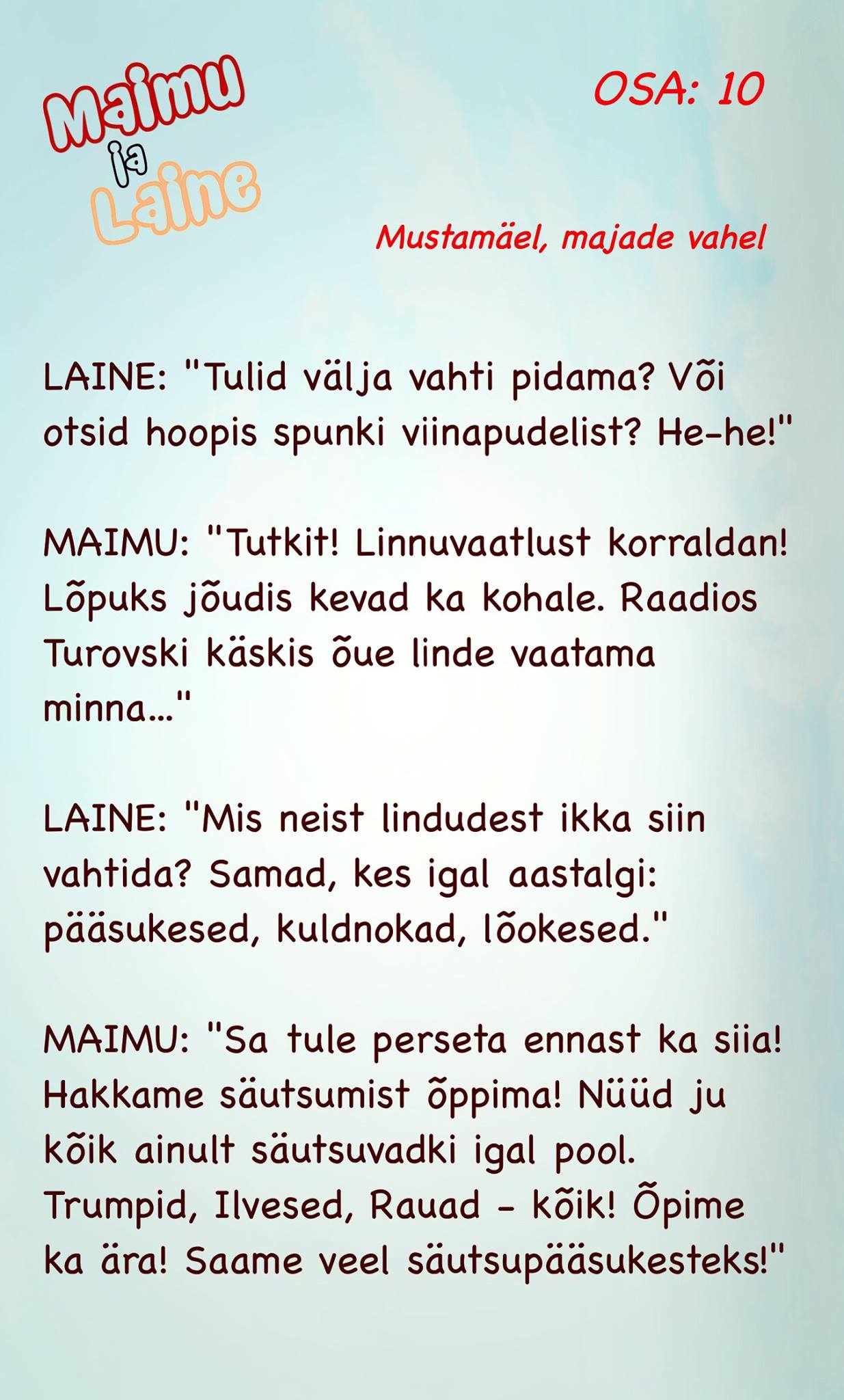 Maimu
ja
Laine

OSA: 10

Mustamäel, majade vahel

LAINE: "Tulid välja vahti pidama? Või otsid hoopis spunki viinapudelist? He-he!"

MAIMU: "Tutkit! Linnuvaatlust korraldan! Lõpuks jõudis kevad ka kohale. Raadios Turovski käskis õue linde vaatama minna..."

LAINE: "Mis neist lindudest ikka siin vahtida? Samad, kes igal aastalgi: pääsukesed, kuldnokad, lõokesed."

MAIMU: "Sa tule perseta ennast ka siia! Hakkame säutsumist õppima! Nüüd ju kõik ainult säutsuvadki igal pool. Trumpid, Ilvesed, Rauad - kõik! Õpime ka ära! Saame veel säutsupääsukesteks!"